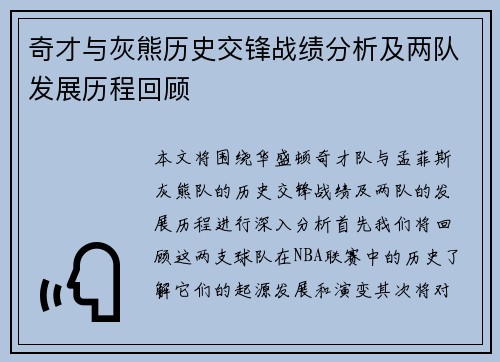 奇才与灰熊历史交锋战绩分析及两队发展历程回顾

本文将围绕华盛顿奇才队与孟菲斯灰熊队的历史交锋战绩及两队的发展历程进行深入分析首先我们将回顾这两支球队在NBA联赛中的历史了解它们的起源发展和演变其次将对